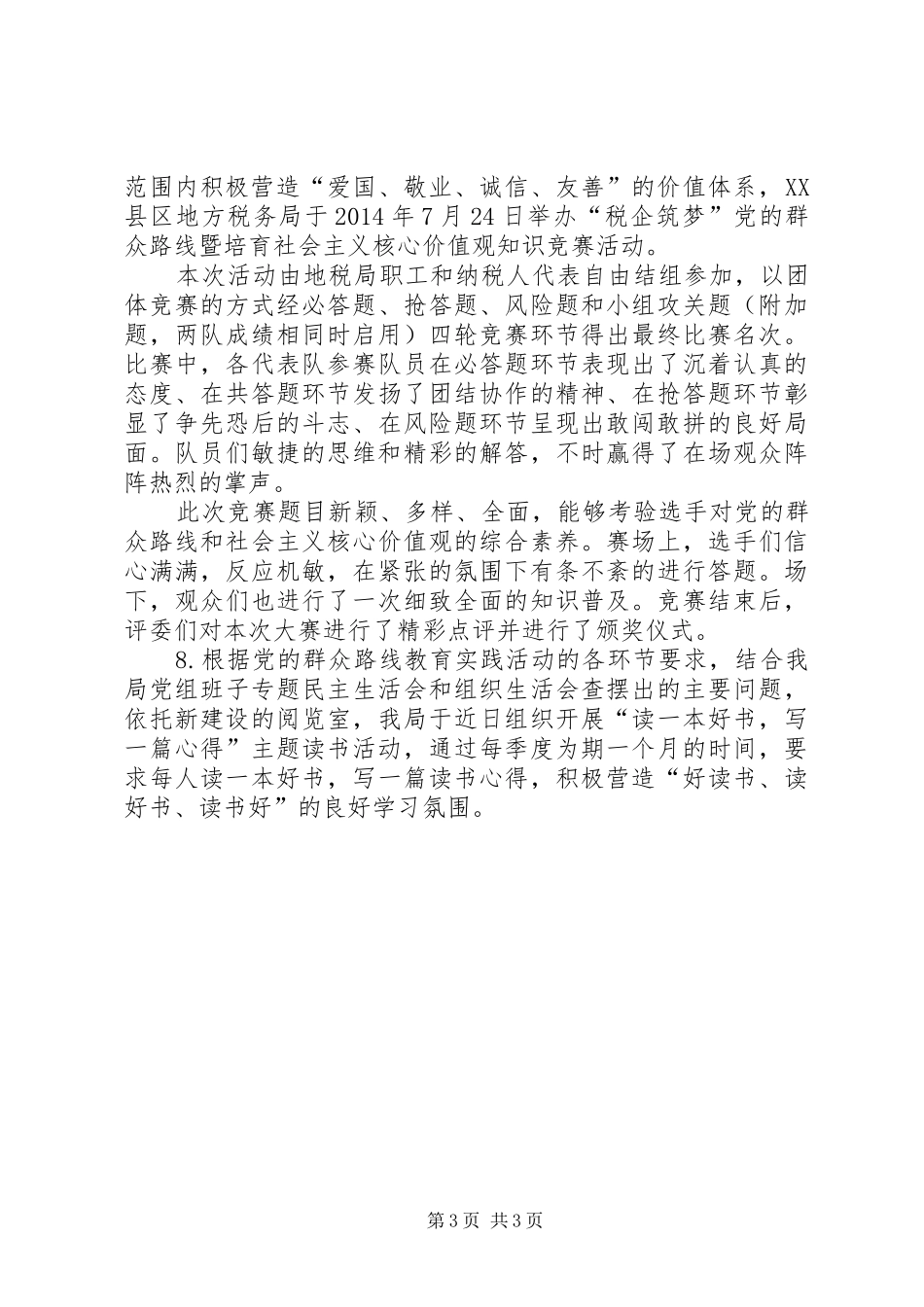 范围内积极营造“爱国、敬业、诚信、友善”的价值体系，XX县区地方税务局于2014年7月24日举办“税企筑梦”党的群众路线暨培育社会主义核心价值观知识竞赛活动。

本次活动由地税局职工和纳税人代表自由结组参加，以团体竞赛的方式经必答题、抢答题、风险题和小组攻关题（附加题，两队成绩相同时启用）四轮竞赛环节得出最终比赛名次。比赛中，各代表队参赛队员在必答题环节表现出了沉着认真的态度、在共答题环节发扬了团结协作的精神、在抢答题环节彰显了争先恐后的斗志、在风险题环节呈现出敢闯敢拼的良好局面。队员们敏捷的思维和精彩的解答，不时赢得了在场观众阵阵热烈的掌声。

此次竞赛题目新颖、多样、全面，能够考验选手对党的群众路线和社会主义核心价值观的综合素养。赛场上，选手们信心满满，反应机敏，在紧张的氛围下有条不紊的进行答题。场下，观众们也进行了一次细致全面的知识普及。竞赛结束后，评委们对本次大赛进行了精彩点评并进行了颁奖仪式。

8.根据党的群众路线教育实践活动的各环节要求，结合我局党组班子专题民主生活会和组织生活会查摆出的主要问题，依托新建设的阅览室，我局于近日组织开展“读一本好书，写一篇心得”主题读书活动，通过每季度为期一个月的时间，要求每人读一本好书，写一篇读书心得，积极营造“好读书、读好书、读书好”的良好学习氛围。

第3页 共3页